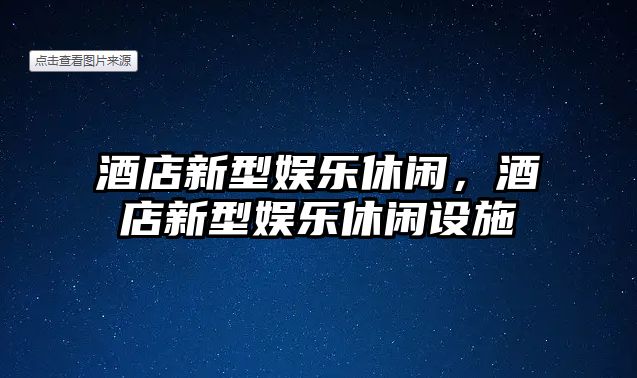 点击查看图片来源

酒店新型娱乐休闲，酒店新型娱乐休闲设施